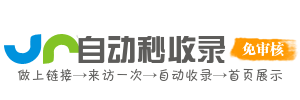 自动秒收录
免审核
做上链接→来访一次→自动收录→首页展示